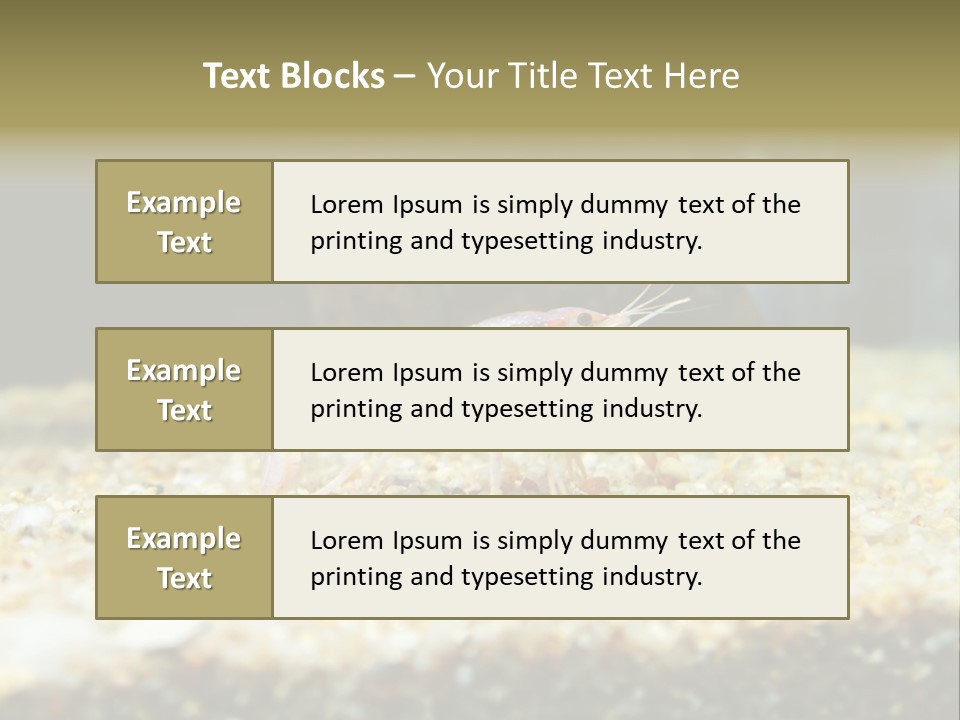 Text Blocks – Your Title Text Here

Example Text

Lorem Ipsum is simply dummy text of the printing and typesetting industry.

Example Text

Lorem Ipsum is simply dummy text of the printing and typesetting industry.

Example Text

Lorem Ipsum is simply dummy text of the printing and typesetting industry.